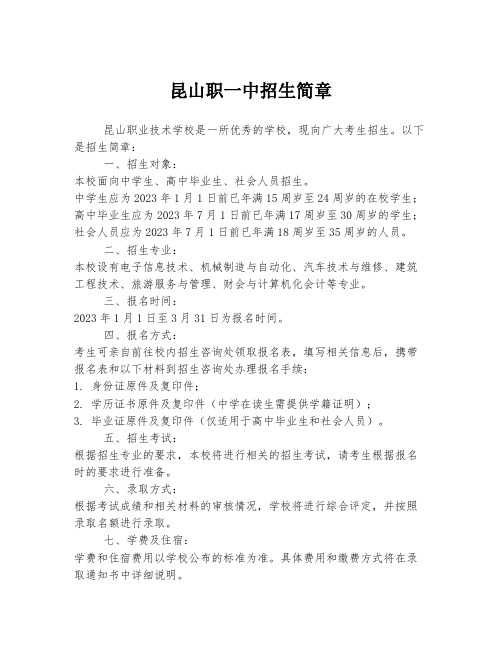 昆山职一中招生简章

昆山职业技术学校是一所优秀的学校，现向广大考生招生。以下是招生简章：

一、招生对象：

本校面向中学生、高中毕业生、社会人员招生。

中学生应为 2023 年 1 月 1 日前已年满 15 周岁至 24 周岁的在校学生；

高中毕业生应为 2023 年 7 月 1 日前已年满 17 周岁至 30 周岁的学生；

社会人员应为 2023 年 7 月 1 日前已年满 18 周岁至 35 周岁的人员。

二、招生专业：

本校设有电子信息技术、机械制造与自动化、汽车技术与维修、建筑工程技术、旅游服务与管理、财会与计算机化会计等专业。

三、报名时间：

2023 年 1 月 1 日至 3 月 31 日为报名时间。

四、报名方式：

考生可亲自前往校内招生咨询处领取报名表，填写相关信息后，携带报名表和以下材料到招生咨询处办理报名手续：

1. 身份证原件及复印件；

2. 学历证书原件及复印件（中学在读生需提供学籍证明）；

3. 毕业证原件及复印件（仅适用于高中毕业生和社会人员）。

五、招生考试：

根据招生专业的要求，本校将进行相关的招生考试，请考生根据报名时的要求进行准备。

六、录取方式：

根据考试成绩和相关材料的审核情况，学校将进行综合评定，并按照录取名额进行录取。

七、学费及住宿：

学费和住宿费用以学校公布的标准为准。具体费用和缴费方式将在录取通知书中详细说明。